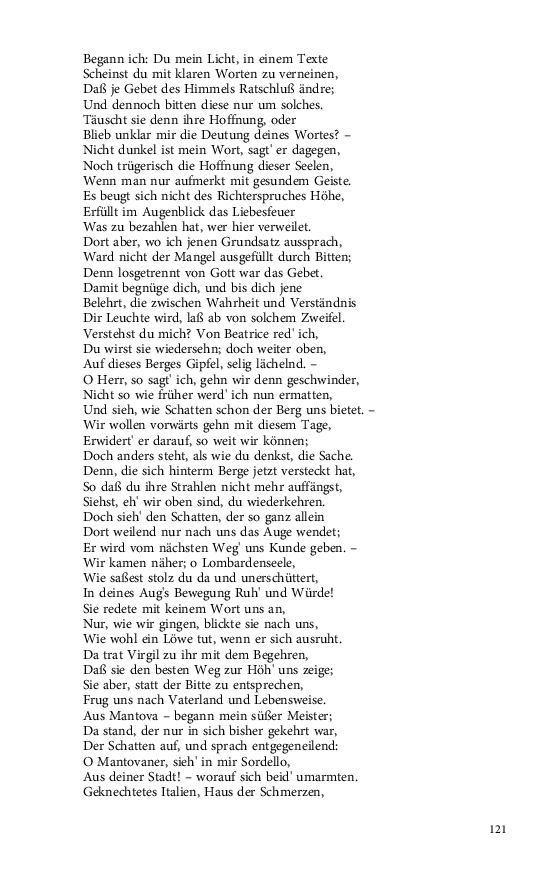 Begann ich: Du mein Licht, in einem Texte
Scheinst du mit klaren Worten zu verneinen,
Daß je Gebet des Himmels Ratschluß ändre;
Und dennoch bitten diese nur um solches.
Täuscht sie denn ihre Hoffnung, oder
Blieb unklar mir die Deutung deines Wortes? –
Nicht dunkel ist mein Wort, sagt' er dagegen,
Noch trügerisch die Hoffnung dieser Seelen,
Wenn man nur aufmerkt mit gesundem Geiste.
Es beugt sich nicht des Richterspruches Höhe,
Erfüllt im Augenblick das Liebesfeuer
Was zu bezahlen hat, wer hier verweilet.
Dort aber, wo ich jenen Grundsatz aussprach,
Ward nicht der Mangel ausgefüllt durch Bitten;
Denn losgetrennt von Gott war das Gebet.
Damit begnüge dich, und bis dich jene
Belehrt, die zwischen Wahrheit und Verständnis
Dir Leuchte wird, laß ab von solchem Zweifel.
Verstehst du mich? Von Beatrice red' ich,
Du wirst sie wiedersehn; doch weiter oben,
Auf dieses Berges Gipfel, selig lächelnd. –
O Herr, so sagt' ich, gehn wir denn geschwinder,
Nicht so wie früher werd' ich nun ermatten,
Und sieh, wie Schatten schon der Berg uns bietet. –
Wir wollen vorwärts gehn mit diesem Tage,
Erwidert' er darauf, so weit wir können;
Doch anders steht, als wie du denkst, die Sache.
Denn, die sich hinterm Berge jetzt versteckt hat,
So daß du ihre Strahlen nicht mehr auffängst,
Siehst, eh' wir oben sind, du wiederkehren.
Doch sieh' den Schatten, der so ganz allein
Dort weilend nur nach uns das Auge wendet;
Er wird vom nächsten Weg' uns Kunde geben. –
Wir kamen näher; o Lombardenseele,
Wie saßest stolz du da und unerschüttert,
In deines Aug's Bewegung Ruh' und Würde!
Sie redete mit keinem Wort uns an,
Nur, wie wir gingen, blickte sie nach uns,
Wie wohl ein Löwe tut, wenn er sich ausruht.
Da trat Virgil zu ihr mit dem Begehren,
Daß sie den besten Weg zur Höh' uns zeige;
Sie aber, statt der Bitte zu entsprechen,
Frug uns nach Vaterland und Lebensweise.
Aus Mantova – begann mein süßer Meister;
Da stand, der nur in sich bisher gekehrt war,
Der Schatten auf, und sprach entgegeneilend:
O Mantovaner, sieh' in mir Sordello,
Aus deiner Stadt! – worauf sich beid' umarmten.
Geknechtetes Italien, Haus der Schmerzen,

121